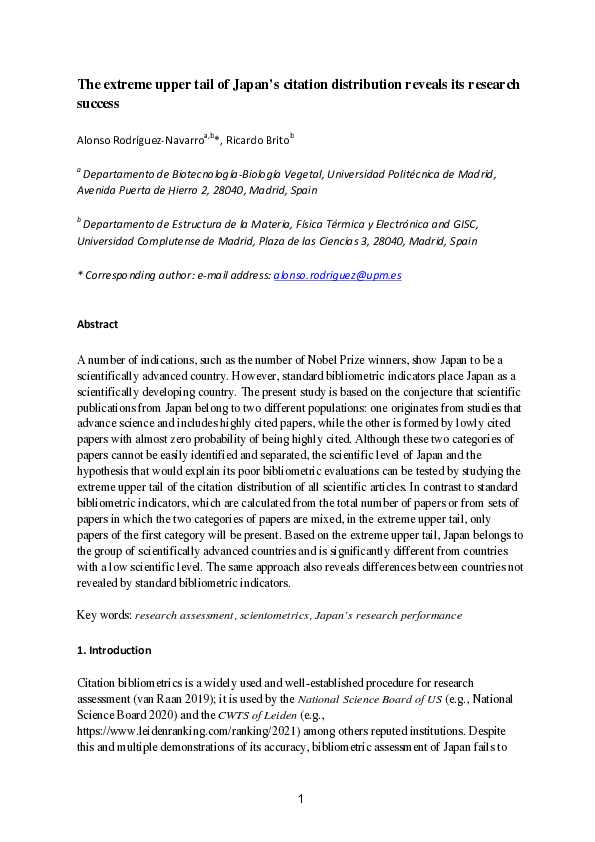 The extreme upper tail of Japan's citation distribution reveals its research success

Alonso Rodríguez-Navarro$^{a,b}$*, Ricardo Brito$^{b}$

$^{a}$ Departamento de Biotecnología-Biología Vegetal, Universidad Politécnica de Madrid, Avenida Puerta de Hierro 2, 28040, Madrid, Spain

$^{b}$ Departamento de Estructura de la Materia, Física Térmica y Electrónica and GISC, Universidad Complutense de Madrid, Plaza de las Ciencias 3, 28040, Madrid, Spain

* Corresponding author: e-mail address: alonso.rodriguez@upm.es

Abstract

A number of indications, such as the number of Nobel Prize winners, show Japan to be a scientifically advanced country. However, standard bibliometric indicators place Japan as a scientifically developing country. The present study is based on the conjecture that scientific publications from Japan belong to two different populations: one originates from studies that advance science and includes highly cited papers, while the other is formed by lowly cited papers with almost zero probability of being highly cited. Although these two categories of papers cannot be easily identified and separated, the scientific level of Japan and the hypothesis that would explain its poor bibliometric evaluations can be tested by studying the extreme upper tail of the citation distribution of all scientific articles. In contrast to standard bibliometric indicators, which are calculated from the total number of papers or from sets of papers in which the two categories of papers are mixed, in the extreme upper tail, only papers of the first category will be present. Based on the extreme upper tail, Japan belongs to the group of scientifically advanced countries and is significantly different from countries with a low scientific level. The same approach also reveals differences between countries not revealed by standard bibliometric indicators.

Key words: research assessment, scientometrics, Japan's research performance

1. Introduction

Citation bibliometrics is a widely used and well-established procedure for research assessment (van Raan 2019); it is used by the National Science Board of US (e.g., National Science Board 2020) and the CWTS of Leiden (e.g., https://www.leidenranking.com/ranking/2021) among others reputed institutions. Despite this and multiple demonstrations of its accuracy, bibliometric assessment of Japan fails to

1